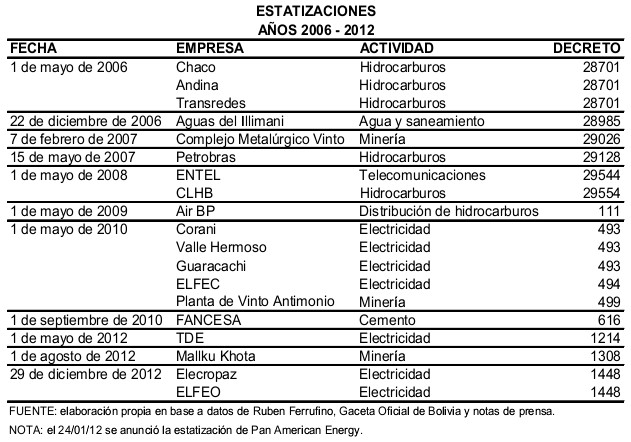 ESTATIZACIONES
AÑOS 2006 - 2012

| FECHA | EMPRESA | ACTIVIDAD | DECRETO |
|---|---|---|---|
| 1 de mayo de 2006 | Chaco | Hidrocarburos | 28701 |
| | Andina | Hidrocarburos | 28701 |
| | Transredes | Hidrocarburos | 28701 |
| 22 de diciembre de 2006 | Aguas del Illimani | Agua y saneamiento | 28985 |
| 7 de febrero de 2007 | Complejo Metalúrgico Vinto | Minería | 29026 |
| 15 de mayo de 2007 | Petrobras | Hidrocarburos | 29128 |
| 1 de mayo de 2008 | ENTEL | Telecomunicaciones | 29544 |
| | CLHB | Hidrocarburos | 29554 |
| 1 de mayo de 2009 | Air BP | Distribución de hidrocarburos | 111 |
| 1 de mayo de 2010 | Corani | Electricidad | 493 |
| | Valle Hermoso | Electricidad | 493 |
| | Guaracachi | Electricidad | 493 |
| | ELFEC | Electricidad | 494 |
| | Planta de Vinto Antimonio | Minería | 499 |
| 1 de septiembre de 2010 | FANCESA | Cemento | 616 |
| 1 de mayo de 2012 | TDE | Electricidad | 1214 |
| 1 de agosto de 2012 | Mallku Khota | Minería | 1308 |
| 29 de diciembre de 2012 | Elecropaz | Electricidad | 1448 |
| | ELFEO | Electricidad | 1448 |

FUENTE: elaboración propia en base a datos de Ruben Ferrufino, Gaceta Oficial de Bolivia y notas de prensa.
NOTA: el 24/01/12 se anunció la estatización de Pan American Energy.